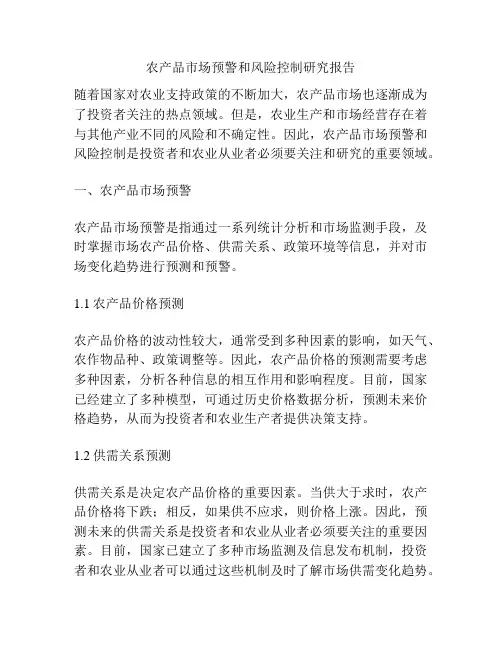 农产品市场预警和风险控制研究报告

随着国家对农业支持政策的不断加大，农产品市场也逐渐成为了投资者关注的热点领域。但是，农业生产和市场经营存在着与其他产业不同的风险和不确定性。因此，农产品市场预警和风险控制是投资者和农业从业者必须要关注和研究的重要领域。

一、农产品市场预警

农产品市场预警是指通过一系列统计分析和市场监测手段，及时掌握市场农产品价格、供需关系、政策环境等信息，并对市场变化趋势进行预测和预警。

1.1 农产品价格预测

农产品价格的波动性较大，通常受到多种因素的影响，如天气、农作物品种、政策调整等。因此，农产品价格的预测需要考虑多种因素，分析各种信息的相互作用和影响程度。目前，国家已经建立了多种模型，可通过历史价格数据分析，预测未来价格趋势，从而为投资者和农业生产者提供决策支持。

1.2 供需关系预测

供需关系是决定农产品价格的重要因素。当供大于求时，农产品价格将下跌；相反，如果供不应求，则价格上涨。因此，预测未来的供需关系是投资者和农业从业者必须要关注的重要因素。目前，国家已建立了多种市场监测及信息发布机制，投资者和农业从业者可以通过这些机制及时了解市场供需变化趋势。